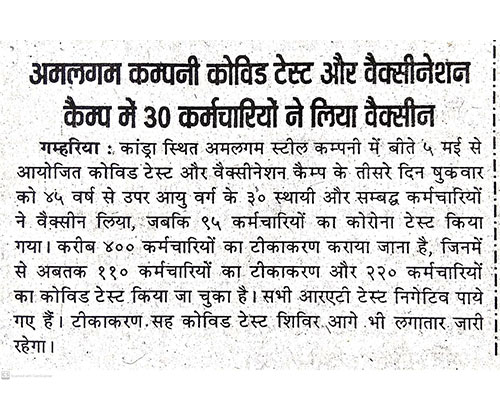 अमलगम कम्पनी कोविड टेस्ट और वैक्सीनेशन कैम्प में 30 कर्मचारियों ने लिया वैक्सीन

गम्हरिया : कांड्रा स्थित अमलगम स्टील कम्पनी में बीते ५ मई से आयोजित कोविड टेस्ट और वैक्सीनेशन कैम्प के तीसरे दिन षुकवार को ४५ वर्ष से उपर आयु वर्ग के ३० स्थायी और सम्बद्ध कर्मचारियों ने वैक्सीन लिया, जबकि ९५ कर्मचारियों का कोरोना टेस्ट किया गया। करीब ४०० कर्मचारियों का टीकाकरण कराया जाना है, जिनमें से अबतक ११० कर्मचारियों का टीकाकरण और २२० कर्मचारियों का कोविड टेस्ट किया जा चुका है। सभी आरएटी टेस्ट निगेटिव पाये गए हैं। टीकाकरण सह कोविड टेस्ट शिविर आगे भी लगातार जारी रहेगा।